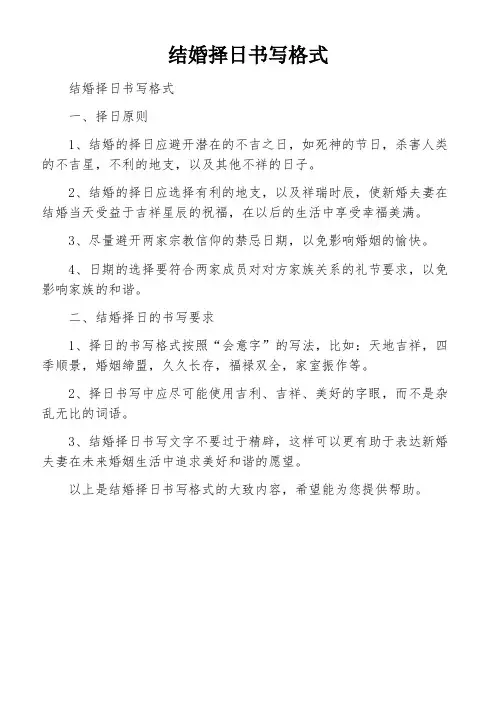 结婚择日书写格式

结婚择日书写格式

一、择日原则

1、结婚的择日应避开潜在的不吉之日，如死神的节日，杀害人类的不吉星，不利的地支，以及其他不祥的日子。

2、结婚的择日应选择有利的地支，以及祥瑞时辰，使新婚夫妻在结婚当天受益于吉祥星辰的祝福，在以后的生活中享受幸福美满。

3、尽量避开两家宗教信仰的禁忌日期，以免影响婚姻的愉快。

4、日期的选择要符合两家成员对对方家族关系的礼节要求，以免影响家族的和谐。

二、结婚择日的书写要求

1、择日的书写格式按照“会意字”的写法，比如：天地吉祥，四季顺景，婚姻缔盟，久久长存，福禄双全，家室振作等。

2、择日书写中应尽可能使用吉利、吉祥、美好的字眼，而不是杂乱无比的词语。

3、结婚择日书写文字不要过于精辟，这样可以更有助于表达新婚夫妻在未来婚姻生活中追求美好和谐的愿望。

以上是结婚择日书写格式的大致内容，希望能为您提供帮助。